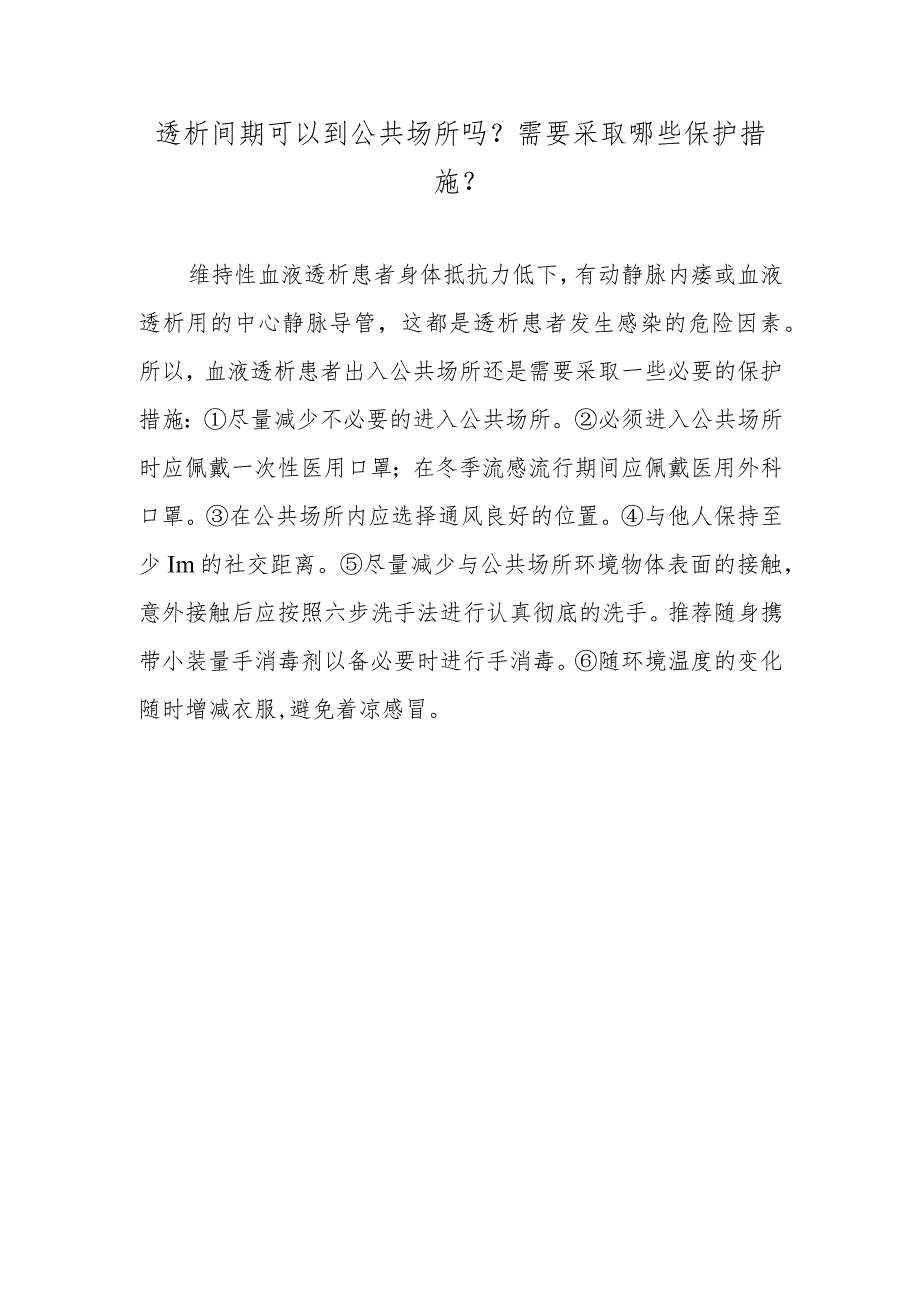 透析间期可以到公共场所吗？需要采取哪些保护措施？

维持性血液透析患者身体抵抗力低下，有动静脉内瘘或血液透析用的中心静脉导管，这都是透析患者发生感染的危险因素。所以，血液透析患者出入公共场所还是需要采取一些必要的保护措施：①尽量减少不必要的进入公共场所。②必须进入公共场所时应佩戴一次性医用口罩；在冬季流感流行期间应佩戴医用外科口罩。③在公共场所内应选择通风良好的位置。④与他人保持至少Im的社交距离。⑤尽量减少与公共场所环境物体表面的接触，意外接触后应按照六步洗手法进行认真彻底的洗手。推荐随身携带小装量手消毒剂以备必要时进行手消毒。⑥随环境温度的变化随时增减衣服，避免着凉感冒。